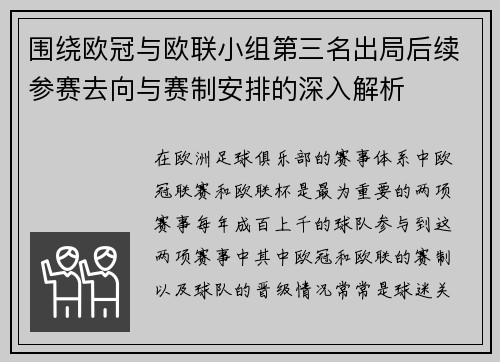 围绕欧冠与欧联小组第三名出局后续参赛去向与赛制安排的深入解析

在欧洲足球俱乐部的赛事体系中欧冠联赛和欧联杯是最为重要的两项赛事每年成百上千的球队参与到这两项赛事中其中欧冠和欧联的赛制以及球队的晋级情况常常是球迷关